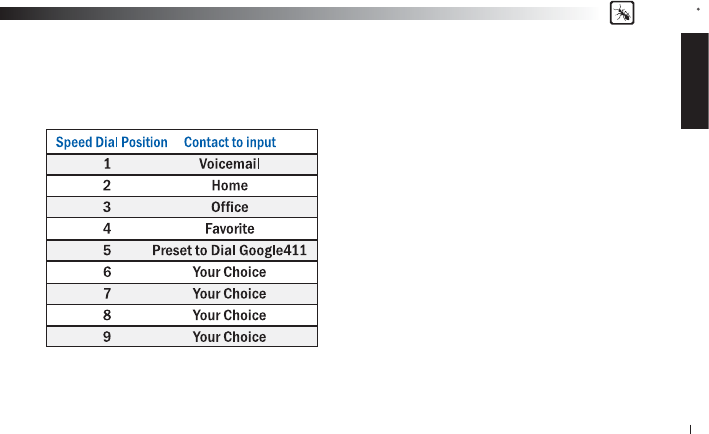 | Speed Dial Position | Contact to input |
|---|---|
| 1 | Voicemail |
| 2 | Home |
| 3 | Office |
| 4 | Favorite |
| 5 | Preset to Dial Google411 |
| 6 | Your Choice |
| 7 | Your Choice |
| 8 | Your Choice |
| 9 | Your Choice |